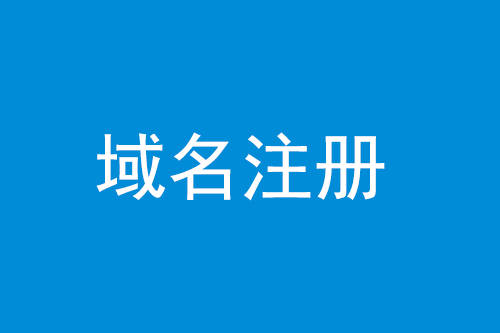 域名注册